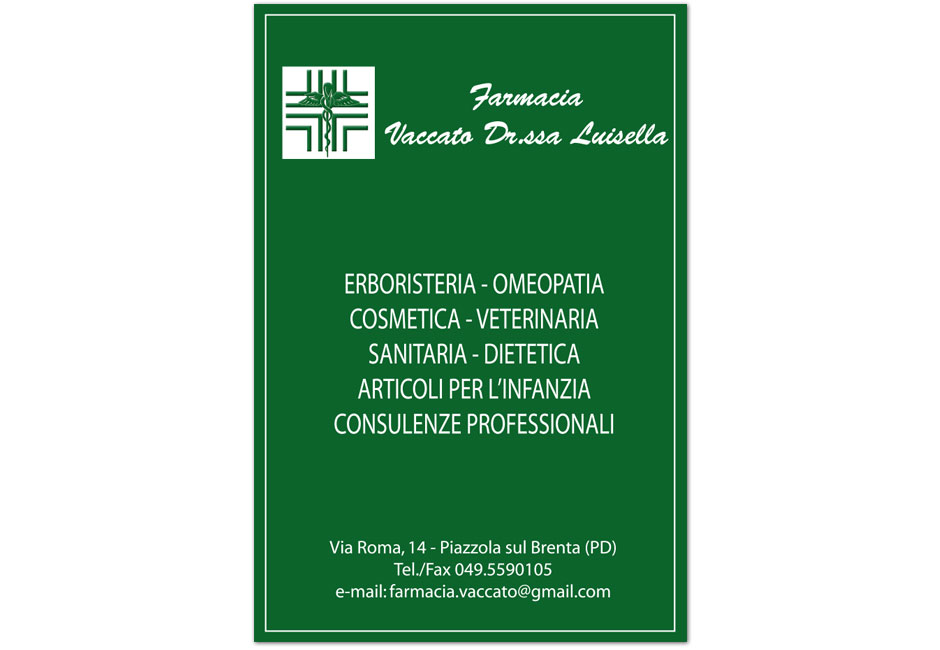 Farmacia
Vaccato Dr.ssa Luisella

ERBORISTERIA - OMEOPATIA
COSMETICA - VETERINARIA
SANITARIA - DIETETICA
ARTICOLI PER L'INFANZIA
CONSULENZE PROFESSIONALI

Via Roma, 14 - Piazzola sul Brenta (PD)
Tel./Fax 049.5590105
e-mail: farmacia.vaccato@gmail.com